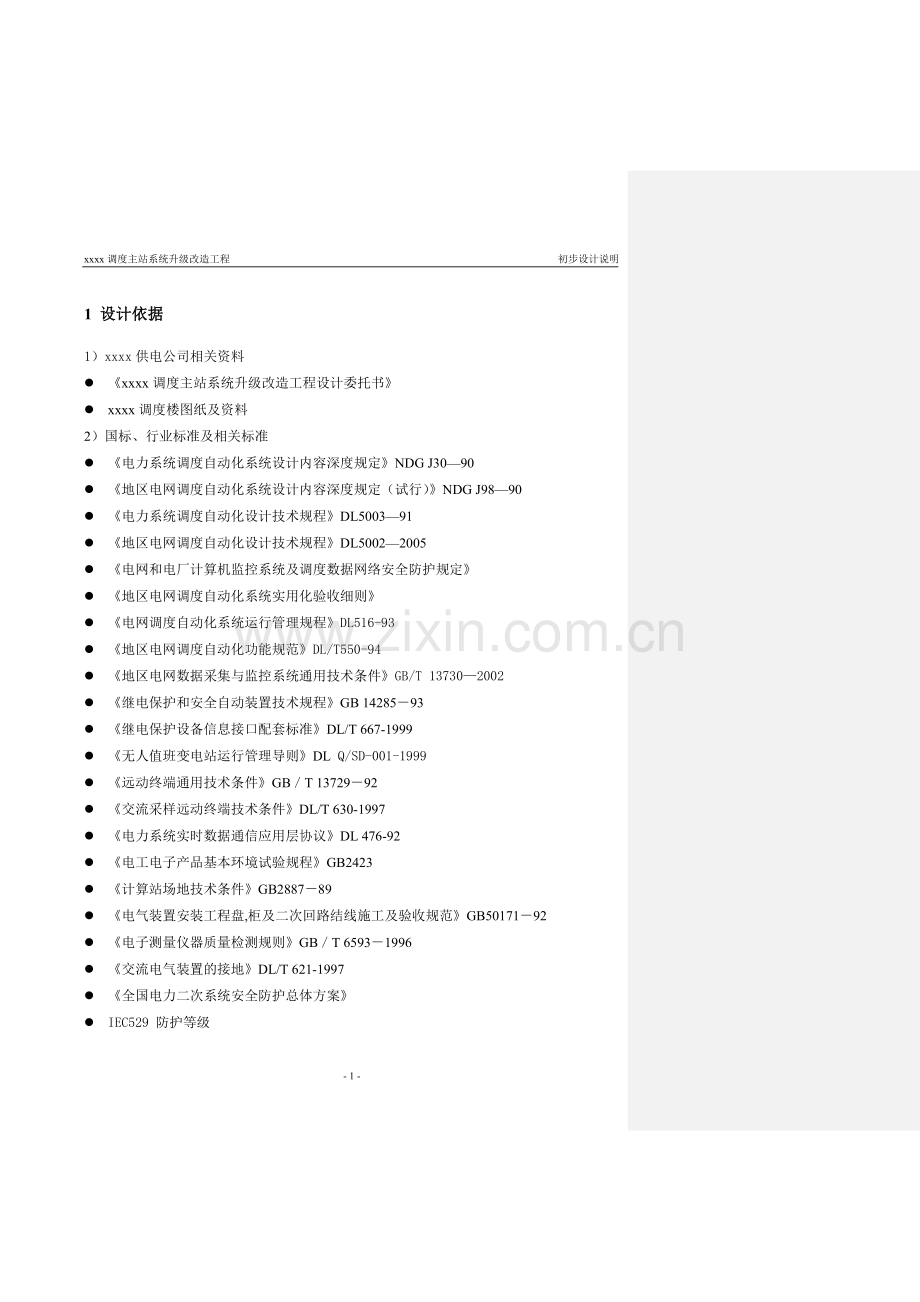 xxxx调度主站系统升级改造工程 初步设计说明

1 设计依据

1）xxxx供电公司相关资料

• 《xxxx调度主站系统升级改造工程设计委托书》

• xxxx调度楼图纸及资料

2）国标、行业标准及相关标准

• 《电力系统调度自动化系统设计内容深度规定》NDG J30—90

• 《地区电网调度自动化系统设计内容深度规定（试行）》NDG J98—90

• 《电力系统调度自动化设计技术规程》DL5003—91

• 《地区电网调度自动化设计技术规程》DL5002—2005

• 《电网和电厂计算机监控系统及调度数据网络安全防护规定》

• 《地区电网调度自动化系统实用化验收细则》

• 《电网调度自动化系统运行管理规程》DL516-93

• 《地区电网调度自动化功能规范》DL/T550-94

• 《地区电网数据采集与监控系统通用技术条件》GB/T 13730—2002

• 《继电保护和安全自动装置技术规程》GB 14285－93

• 《继电保护设备信息接口配套标准》DL/T 667-1999

• 《无人值班变电站运行管理导则》DL Q/SD-001-1999

• 《远动终端通用技术条件》GB／T 13729－92

• 《交流采样远动终端技术条件》DL/T 630-1997

• 《电力系统实时数据通信应用层协议》DL 476-92

• 《电工电子产品基本环境试验规程》GB2423

• 《计算站场地技术条件》GB2887－89

• 《电气装置安装工程盘,柜及二次回路结线施工及验收规范》GB50171－92

• 《电子测量仪器质量检测规则》GB／T 6593－1996

• 《交流电气装置的接地》DL/T 621-1997

• 《全国电力二次系统安全防护总体方案》

• IEC529 防护等级

- 1 -

www.zixin.com.cn